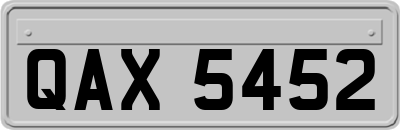 QAX 5452